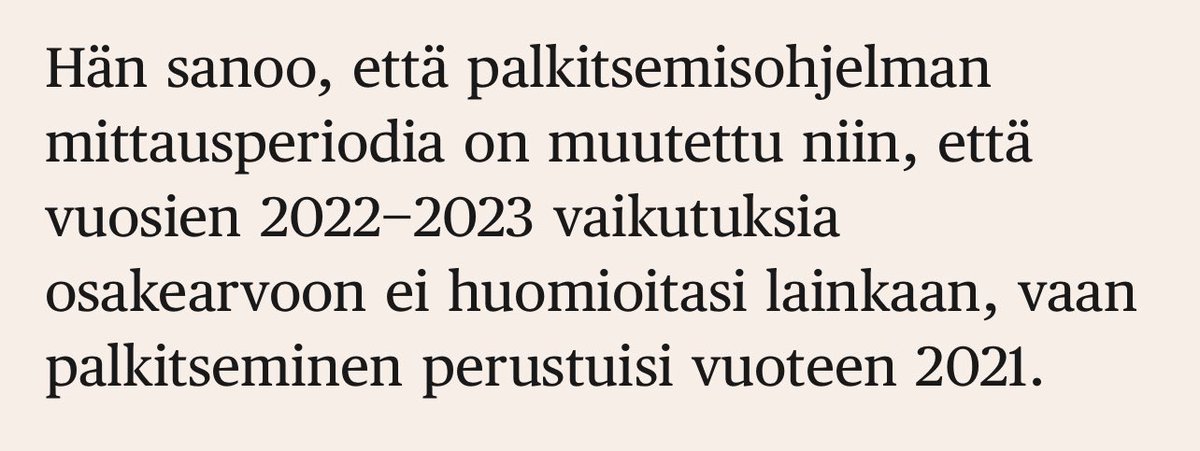 Hän sanoo, että palkitsemisohjelman mittausperiodia on muutettu niin, että vuosien 2022–2023 vaikutuksia osakearvoon ei huomioitasi lainkaan, vaan palkitseminen perustuisi vuoteen 2021.